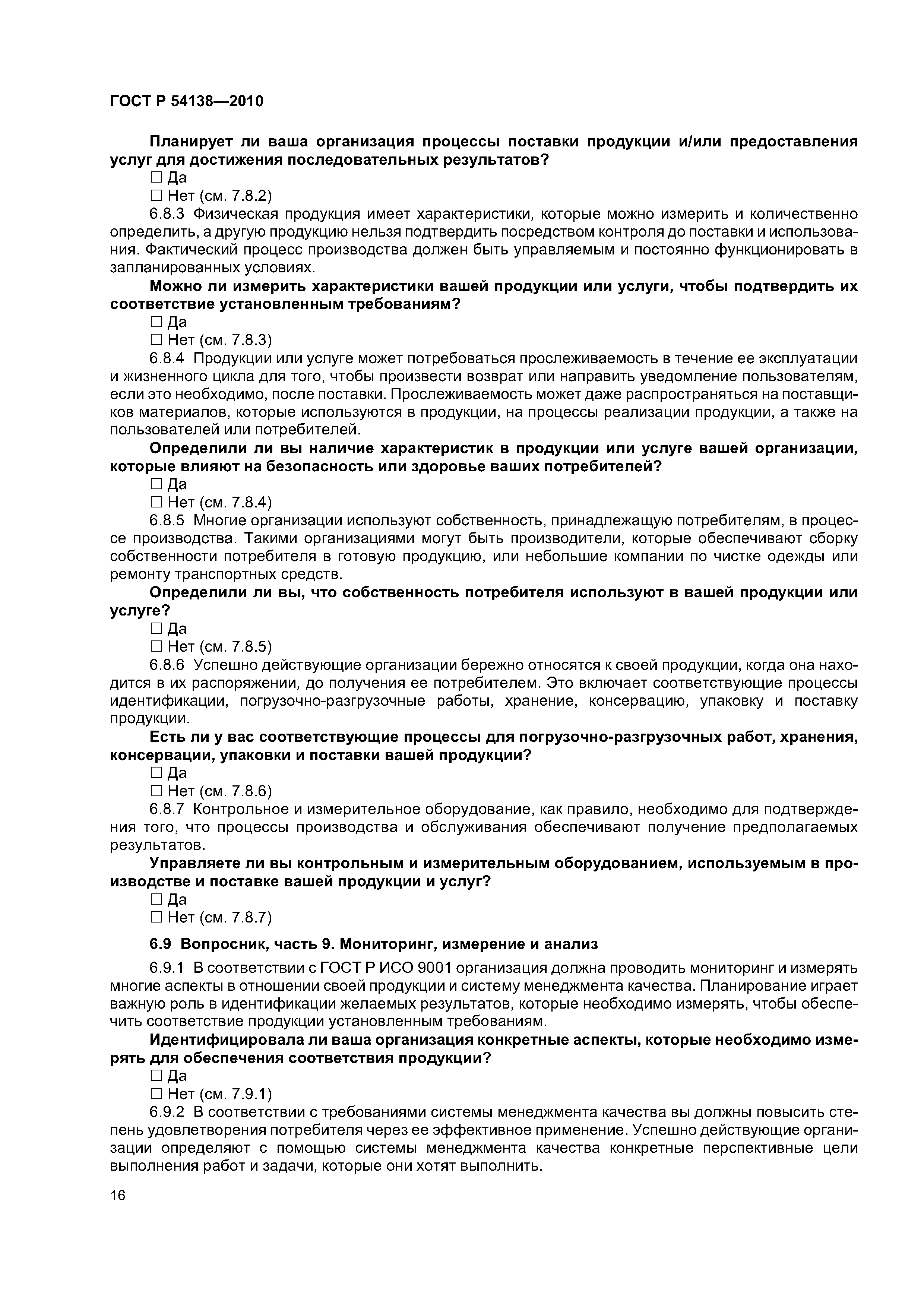 ГОСТ Р 54138—2010

Планирует ли ваша организация процессы поставки продукции и/или предоставления услуг для достижения последовательных результатов?

☐ Да

☐ Нет (см. 7.8.2)

6.8.3 Физическая продукция имеет характеристики, которые можно измерить и количественно определить, а другую продукцию нельзя подтвердить посредством контроля до поставки и использования. Фактический процесс производства должен быть управляемым и постоянно функционировать в запланированных условиях.

Можно ли измерить характеристики вашей продукции или услуги, чтобы подтвердить их соответствие установленным требованиям?

☐ Да

☐ Нет (см. 7.8.3)

6.8.4 Продукции или услуге может потребоваться прослеживаемость в течение ее эксплуатации и жизненного цикла для того, чтобы произвести возврат или направить уведомление пользователям, если это необходимо, после поставки. Прослеживаемость может даже распространяться на поставщиков материалов, которые используются в продукции, на процессы реализации продукции, а также на пользователей или потребителей.

Определили ли вы наличие характеристик в продукции или услуге вашей организации, которые влияют на безопасность или здоровье ваших потребителей?

☐ Да

☐ Нет (см. 7.8.4)

6.8.5 Многие организации используют собственность, принадлежащую потребителям, в процессе производства. Такими организациями могут быть производители, которые обеспечивают сборку собственности потребителя в готовую продукцию, или небольшие компании по чистке одежды или ремонту транспортных средств.

Определили ли вы, что собственность потребителя используют в вашей продукции или услуге?

☐ Да

☐ Нет (см. 7.8.5)

6.8.6 Успешно действующие организации бережно относятся к своей продукции, когда она находится в их распоряжении, до получения ее потребителем. Это включает соответствующие процессы идентификации, погрузочно-разгрузочные работы, хранение, консервацию, упаковку и поставку продукции.

Есть ли у вас соответствующие процессы для погрузочно-разгрузочных работ, хранения, консервации, упаковки и поставки вашей продукции?

☐ Да

☐ Нет (см. 7.8.6)

6.8.7 Контрольное и измерительное оборудование, как правило, необходимо для подтверждения того, что процессы производства и обслуживания обеспечивают получение предполагаемых результатов.

Управляете ли вы контрольным и измерительным оборудованием, используемым в производстве и поставке вашей продукции и услуг?

☐ Да

☐ Нет (см. 7.8.7)

6.9 Вопросник, часть 9. Мониторинг, измерение и анализ

6.9.1 В соответствии с ГОСТ Р ИСО 9001 организация должна проводить мониторинг и измерять многие аспекты в отношении своей продукции и систему менеджмента качества. Планирование играет важную роль в идентификации желаемых результатов, которые необходимо измерять, чтобы обеспечить соответствие продукции установленным требованиям.

Идентифицировала ли ваша организация конкретные аспекты, которые необходимо измерять для обеспечения соответствия продукции?

☐ Да

☐ Нет (см. 7.9.1)

6.9.2 В соответствии с требованиями системы менеджмента качества вы должны повысить степень удовлетворения потребителя через ее эффективное применение. Успешно действующие организации определяют с помощью системы менеджмента качества конкретные перспективные цели выполнения работ и задачи, которые они хотят выполнить.

16